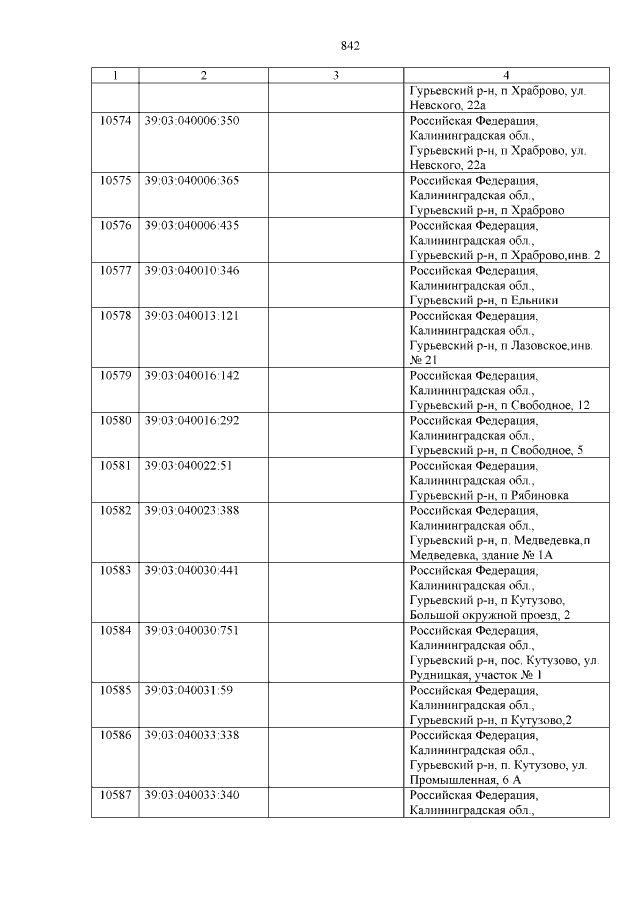 842

| 1 | 2 | 3 | 4 |
|---|---|---|---|
| | | | Гурьевский р-н, п Храброво, ул. Невского, 22а |
| 10574 | 39:03:040006:350 | | Российская Федерация, Калининградская обл., Гурьевский р-н, п Храброво, ул. Невского, 22а |
| 10575 | 39:03:040006:365 | | Российская Федерация, Калининградская обл., Гурьевский р-н, п Храброво |
| 10576 | 39:03:040006:435 | | Российская Федерация, Калининградская обл., Гурьевский р-н, п Храброво,инв. 2 |
| 10577 | 39:03:040010:346 | | Российская Федерация, Калининградская обл., Гурьевский р-н, п Ельники |
| 10578 | 39:03:040013:121 | | Российская Федерация, Калининградская обл., Гурьевский р-н, п Лазовское,инв. № 21 |
| 10579 | 39:03:040016:142 | | Российская Федерация, Калининградская обл., Гурьевский р-н, п Свободное, 12 |
| 10580 | 39:03:040016:292 | | Российская Федерация, Калининградская обл., Гурьевский р-н, п Свободное, 5 |
| 10581 | 39:03:040022:51 | | Российская Федерация, Калининградская обл., Гурьевский р-н, п Рябиновка |
| 10582 | 39:03:040023:388 | | Российская Федерация, Калининградская обл., Гурьевский р-н, п. Медведевка,п Медведевка, здание № 1А |
| 10583 | 39:03:040030:441 | | Российская Федерация, Калининградская обл., Гурьевский р-н, п Кутузово, Большой окружной проезд, 2 |
| 10584 | 39:03:040030:751 | | Российская Федерация, Калининградская обл., Гурьевский р-н, пос. Кутузово, ул. Рудницкая, участок № 1 |
| 10585 | 39:03:040031:59 | | Российская Федерация, Калининградская обл., Гурьевский р-н, п Кутузово,2 |
| 10586 | 39:03:040033:338 | | Российская Федерация, Калининградская обл., Гурьевский р-н, п. Кутузово, ул. Промышленная, 6 А |
| 10587 | 39:03:040033:340 | | Российская Федерация, Калининградская обл., |